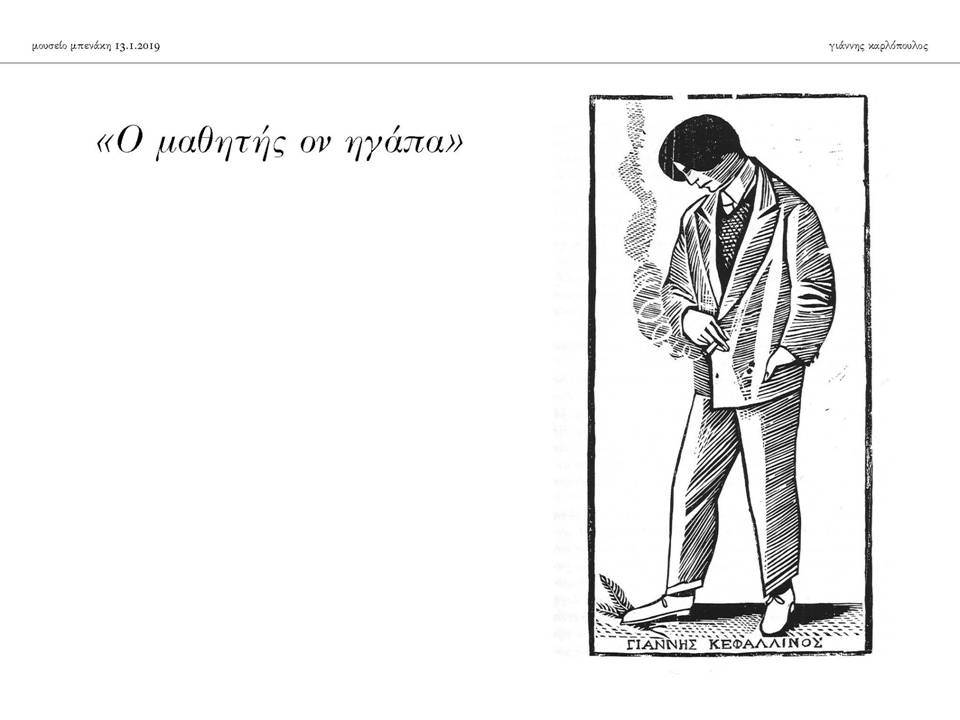 μουσείο μπενάκη 13.1.2019

γιάννης καρλόπουλος

«Ο μαθητής ον ηγάπα»

ΓΙΑΝΝΗΣ ΚΕΦΑΛΛΙΝΟΣ